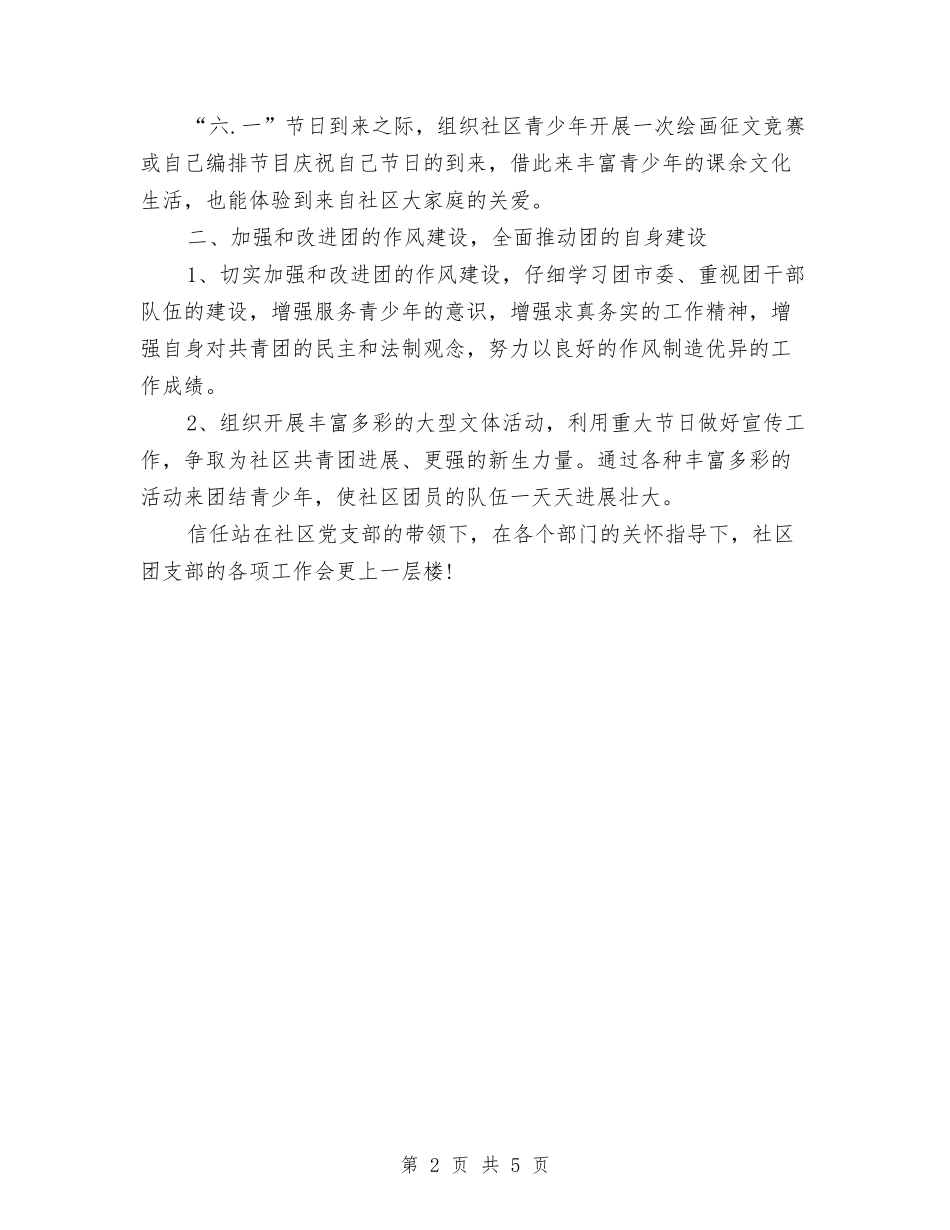 “六.一”节日到来之际，组织社区青少年开展一次绘画征文竞赛或自己编排节目庆祝自己节日的到来，借此来丰富青少年的课余文化生活，也能体验到来自社区大家庭的关爱。

二、加强和改进团的作风建设，全面推动团的自身建设

1、切实加强和改进团的作风建设，仔细学习团市委、重视团干部队伍的建设，增强服务青少年的意识，增强求真务实的工作精神，增强自身对共青团的民主和法制观念，努力以良好的作风制造优异的工作成绩。

2、组织开展丰富多彩的大型文体活动，利用重大节日做好宣传工作，争取为社区共青团进展、更强的新生力量。通过各种丰富多彩的活动来团结青少年，使社区团员的队伍一天天进展壮大。

信任站在社区党支部的带领下，在各个部门的关怀指导下，社区团支部的各项工作会更上一层楼!

第 2 页 共 5 页